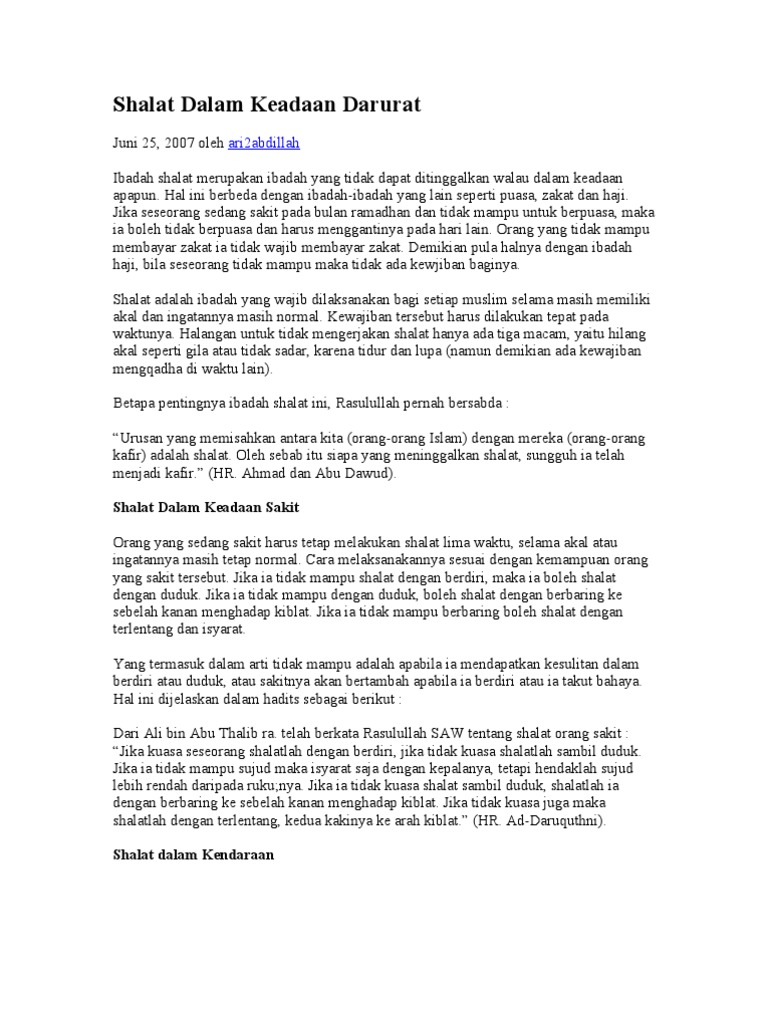 Shalat Dalam Keadaan Darurat

Juni 25, 2007 oleh ari2abdillah

Ibadah shalat merupakan ibadah yang tidak dapat ditinggalkan walau dalam keadaan apapun. Hal ini berbeda dengan ibadah-ibadah yang lain seperti puasa, zakat dan haji. Jika seseorang sedang sakit pada bulan ramadhan dan tidak mampu untuk berpuasa, maka ia boleh tidak berpuasa dan harus menggantinya pada hari lain. Orang yang tidak mampu membayar zakat ia tidak wajib membayar zakat. Demikian pula halnya dengan ibadah haji, bila seseorang tidak mampu maka tidak ada kewjiban baginya.

Shalat adalah ibadah yang wajib dilaksanakan bagi setiap muslim selama masih memiliki akal dan ingatannya masih normal. Kewajiban tersebut harus dilakukan tepat pada waktunya. Halangan untuk tidak mengerjakan shalat hanya ada tiga macam, yaitu hilang akal seperti gila atau tidak sadar, karena tidur dan lupa (namun demikian ada kewajiban mengqadha di waktu lain).

Betapa pentingnya ibadah shalat ini, Rasulullah pernah bersabda :

"Urusan yang memisahkan antara kita (orang-orang Islam) dengan mereka (orang-orang kafir) adalah shalat. Oleh sebab itu siapa yang meninggalkan shalat, sungguh ia telah menjadi kafir." (HR. Ahmad dan Abu Dawud).

Shalat Dalam Keadaan Sakit

Orang yang sedang sakit harus tetap melakukan shalat lima waktu, selama akal atau ingatannya masih tetap normal. Cara melaksanakannya sesuai dengan kemampuan orang yang sakit tersebut. Jika ia tidak mampu shalat dengan berdiri, maka ia boleh shalat dengan duduk. Jika ia tidak mampu dengan duduk, boleh shalat dengan berbaring ke sebelah kanan menghadap kiblat. Jika ia tidak mampu berbaring boleh shalat dengan terlentang dan isyarat.

Yang termasuk dalam arti tidak mampu adalah apabila ia mendapatkan kesulitan dalam berdiri atau duduk, atau sakitnya akan bertambah apabila ia berdiri atau ia takut bahaya. Hal ini dijelaskan dalam hadits sebagai berikut :

Dari Ali bin Abu Thalib ra. telah berkata Rasulullah SAW tentang shalat orang sakit : "Jika kuasa seseorang shalatlah dengan berdiri, jika tidak kuasa shalatlah sambil duduk. Jika ia tidak mampu sujud maka isyarat saja dengan kepalanya, tetapi hendaklah sujud lebih rendah daripada ruku;nya. Jika ia tidak kuasa shalat sambil duduk, shalatlah ia dengan berbaring ke sebelah kanan menghadap kiblat. Jika tidak kuasa juga maka shalatlah dengan terlentang, kedua kakinya ke arah kiblat." (HR. Ad-Daruquthni).

Shalat dalam Kendaraan